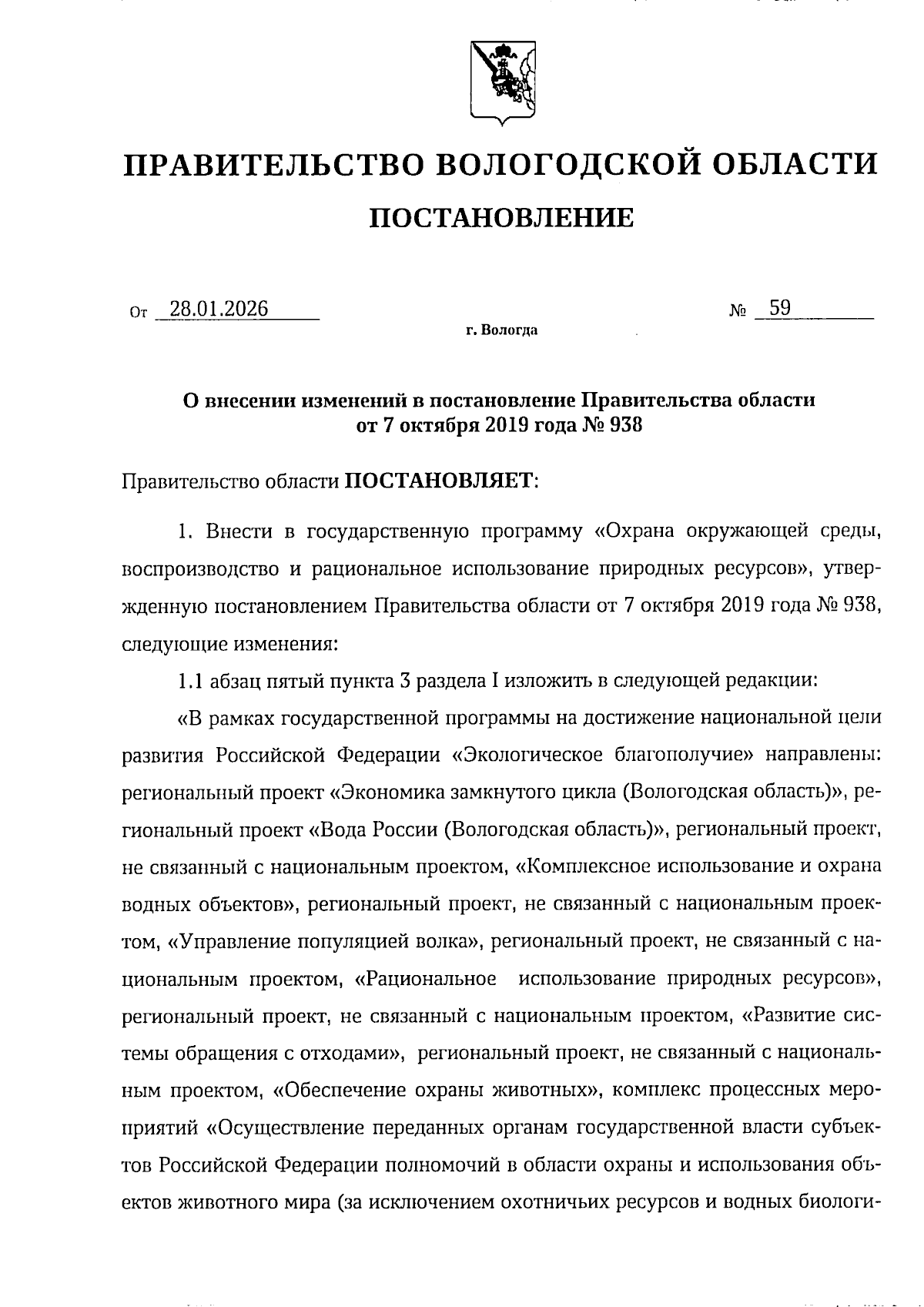 ПРАВИТЕЛЬСТВО ВОЛОГОДСКОЙ ОБЛАСТИ

ПОСТАНОВЛЕНИЕ

От 28.01.2026 № 59

г. Вологда

О внесении изменений в постановление Правительства области от 7 октября 2019 года № 938

Правительство области ПОСТАНОВЛЯЕТ:

1. Внести в государственную программу «Охрана окружающей среды, воспроизводство и рациональное использование природных ресурсов», утвержденную постановлением Правительства области от 7 октября 2019 года № 938, следующие изменения:

1.1 абзац пятый пункта 3 раздела I изложить в следующей редакции:

«В рамках государственной программы на достижение национальной цели развития Российской Федерации «Экологическое благополучие» направлены: региональный проект «Экономика замкнутого цикла (Вологодская область)», региональный проект «Вода России (Вологодская область)», региональный проект, не связанный с национальным проектом, «Комплексное использование и охрана водных объектов», региональный проект, не связанный с национальным проектом, «Управление популяцией волка», региональный проект, не связанный с национальным проектом, «Рациональное использование природных ресурсов», региональный проект, не связанный с национальным проектом, «Развитие системы обращения с отходами», региональный проект, не связанный с национальным проектом, «Обеспечение охраны животных», комплекс процессных мероприятий «Осуществление переданных органам государственной власти субъектов Российской Федерации полномочий в области охраны и использования объектов животного мира (за исключением охотничьих ресурсов и водных биологи-